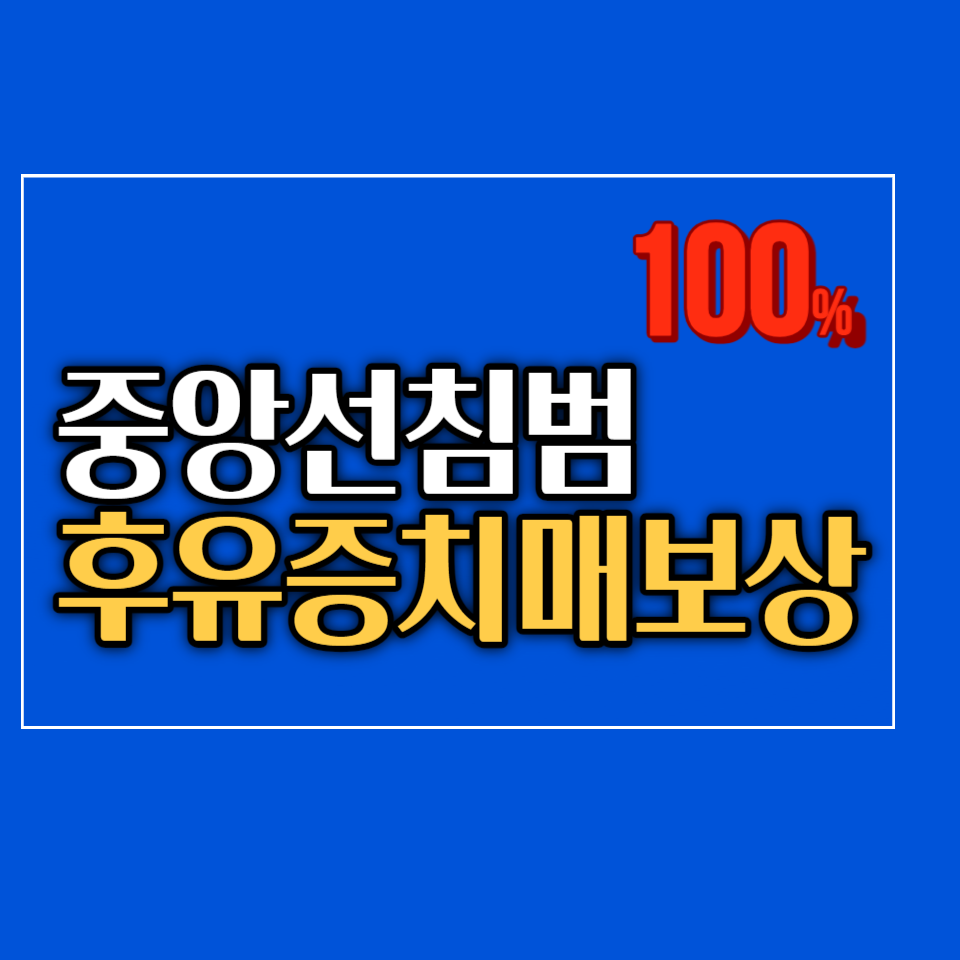 100%

중앙선침범
후유증치매보상